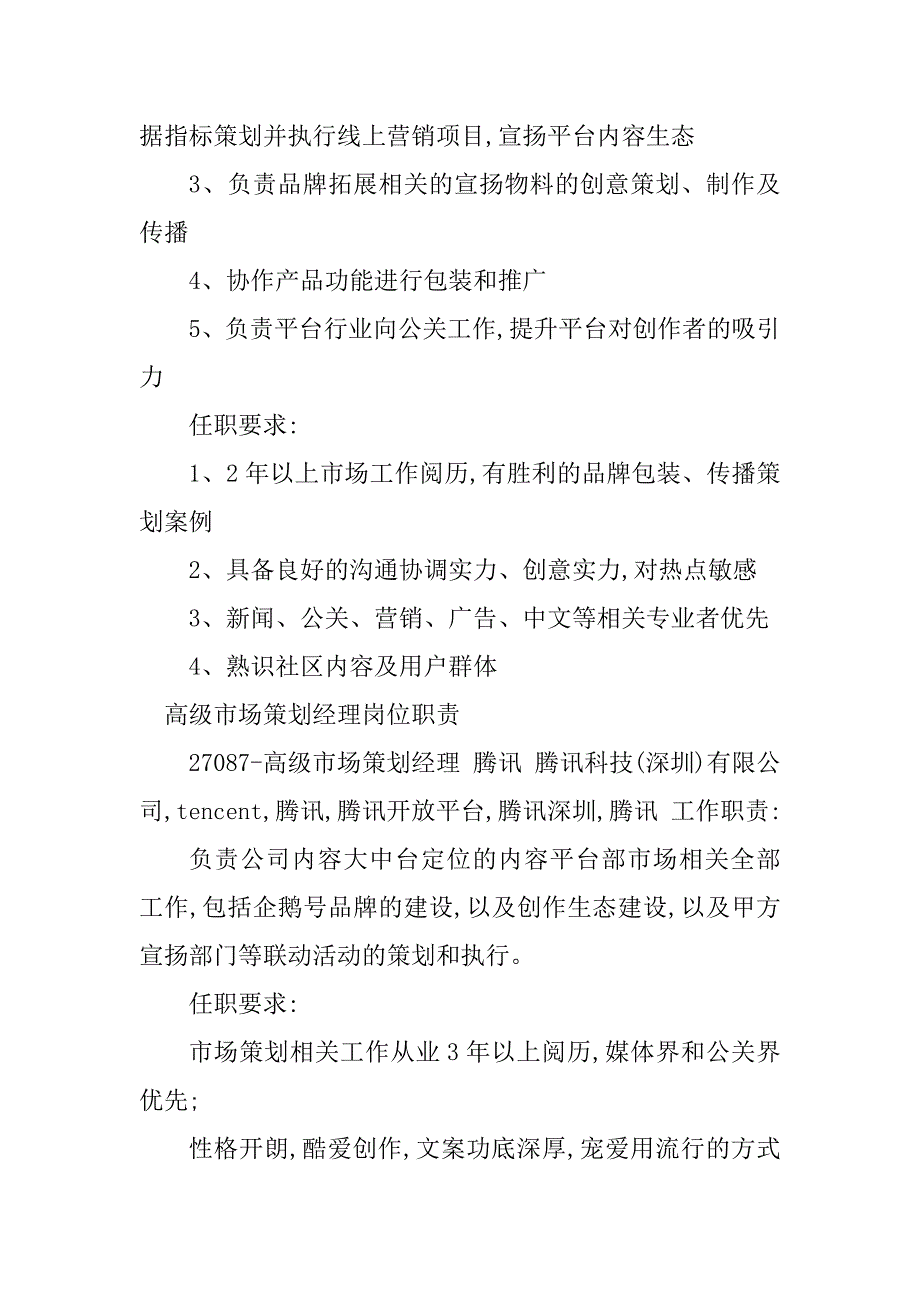 据指标策划并执行线上营销项目,宣扬平台内容生态

3、负责品牌拓展相关的宣扬物料的创意策划、制作及传播

4、协作产品功能进行包装和推广

5、负责平台行业向公关工作,提升平台对创作者的吸引力

任职要求:

1、2年以上市场工作阅历,有胜利的品牌包装、传播策划案例

2、具备良好的沟通协调实力、创意实力,对热点敏感

3、新闻、公关、营销、广告、中文等相关专业者优先

4、熟识社区内容及用户群体

高级市场策划经理岗位职责

27087-高级市场策划经理 腾讯 腾讯科技(深圳)有限公司,tencent,腾讯,腾讯开放平台,腾讯深圳,腾讯 工作职责:

负责公司内容大中台定位的内容平台部市场相关全部工作,包括企鹅号品牌的建设,以及创作生态建设,以及甲方宣扬部门等联动活动的策划和执行。

任职要求:

市场策划相关工作从业3年以上阅历,媒体界和公关界优先;

性格开朗,酷爱创作,文案功底深厚,宠爱用流行的方式